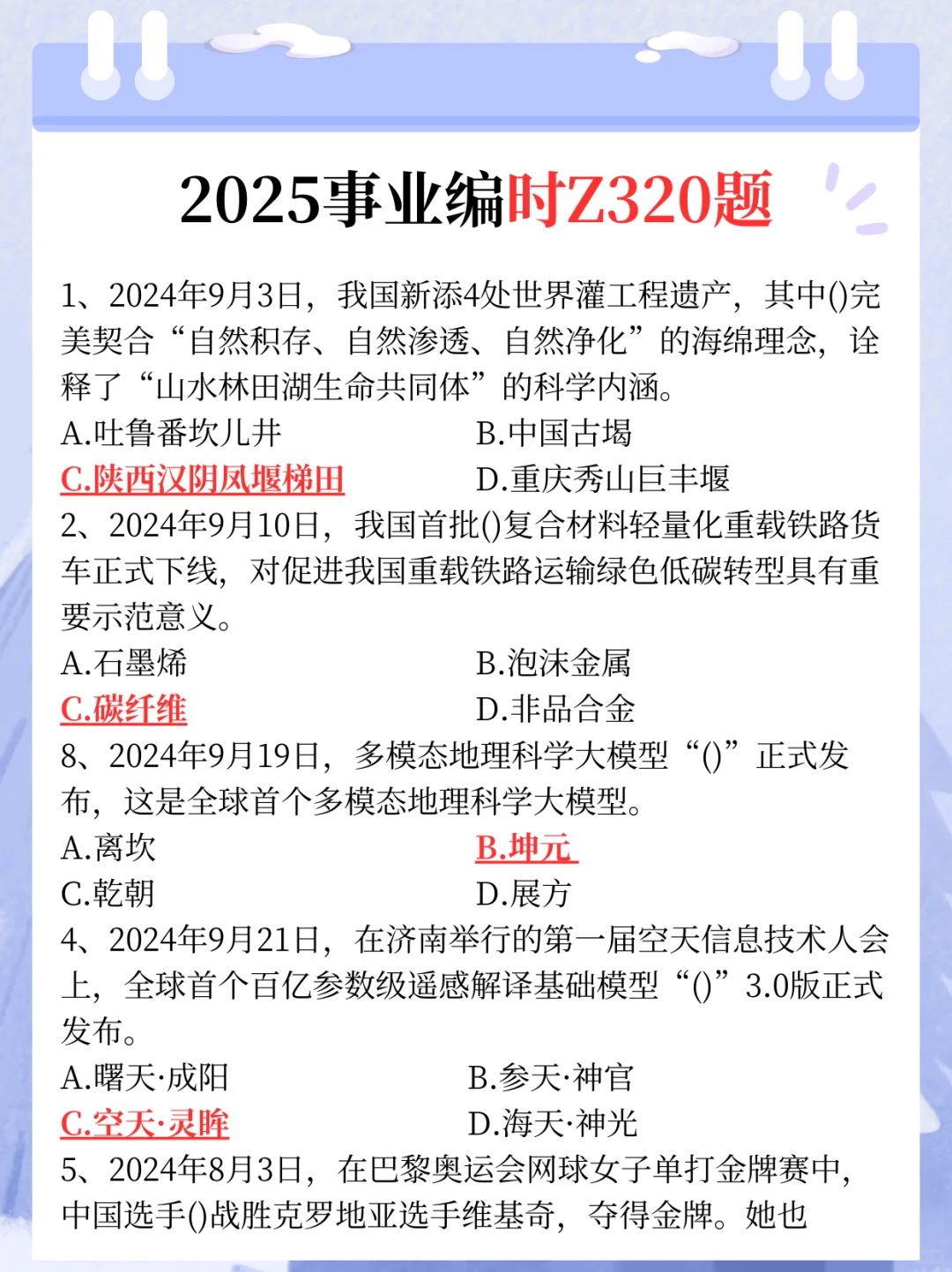 2025事业编时Z320题

1、2024年9月3日，我国新添4处世界灌工程遗产，其中()完美契合“自然积存、自然渗透、自然净化”的海绵理念，诠释了“山水林田湖生命共同体”的科学内涵。

A.吐鲁番坎儿井
B.中国古堨
C.陕西汉阴凤堰梯田
D.重庆秀山巨丰堰

2、2024年9月10日，我国首批()复合材料轻量化重载铁路货车正式下线，对促进我国重载铁路运输绿色低碳转型具有重要示范意义。

A.石墨烯
B.泡沫金属
C.碳纤维
D.非品合金

8、2024年9月19日，多模态地理科学大模型“()”正式发布，这是全球首个多模态地理科学大模型。

A.离坎
B.坤元
C.乾朝
D.展方

4、2024年9月21日，在济南举行的第一届空天信息技术人会上，全球首个百亿参数级遥感解译基础模型“()”3.0版正式发布。

A.曙天·成阳
B.参天·神官
C.空天·灵眸
D.海天·神光

5、2024年8月3日，在巴黎奥运会网球女子单打金牌赛中，中国选手()战胜克罗地亚选手维基奇，夺得金牌。她也